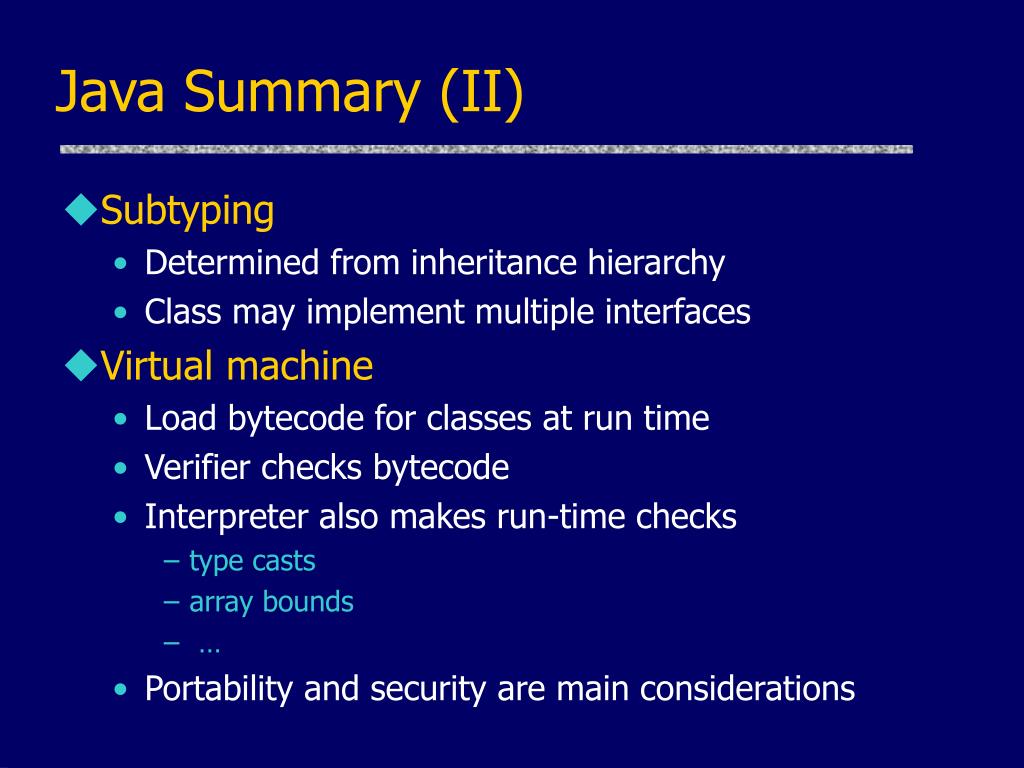 Java Summary (II)

◆Subtyping
• Determined from inheritance hierarchy
• Class may implement multiple interfaces

◆Virtual machine
• Load bytecode for classes at run time
• Verifier checks bytecode
• Interpreter also makes run-time checks
– type casts
– array bounds
– …
• Portability and security are main considerations